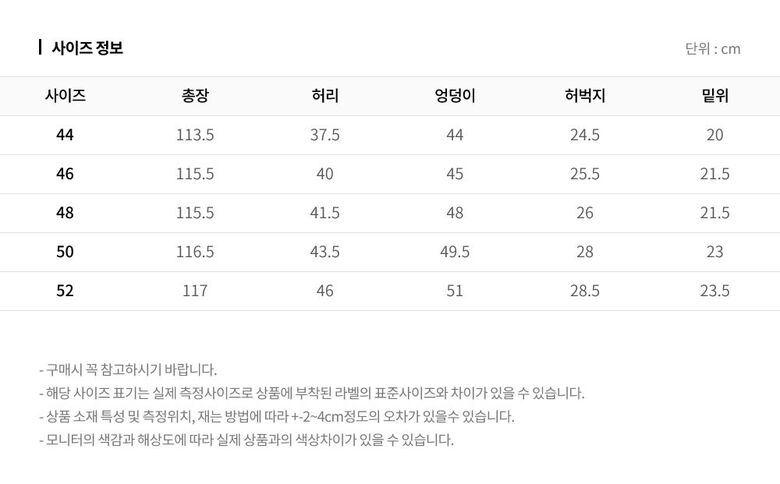 사이즈 정보

단위 : cm

| 사이즈 | 총장 | 허리 | 엉덩이 | 허벅지 | 밑위 |
|---|---|---|---|---|---|
| 44 | 113.5 | 37.5 | 44 | 24.5 | 20 |
| 46 | 115.5 | 40 | 45 | 25.5 | 21.5 |
| 48 | 115.5 | 41.5 | 48 | 26 | 21.5 |
| 50 | 116.5 | 43.5 | 49.5 | 28 | 23 |
| 52 | 117 | 46 | 51 | 28.5 | 23.5 |

- 구매시 꼭 참고하시기 바랍니다.
- 해당 사이즈 표기는 실제 측정사이즈로 상품에 부착된 라벨의 표준사이즈와 차이가 있을 수 있습니다.
- 상품 소재 특성 및 측정위치, 재는 방법에 따라 +-2~4cm정도의 오차가 있을수 있습니다.
- 모니터의 색감과 해상도에 따라 실제 상품과의 색상차이가 있을 수 있습니다.